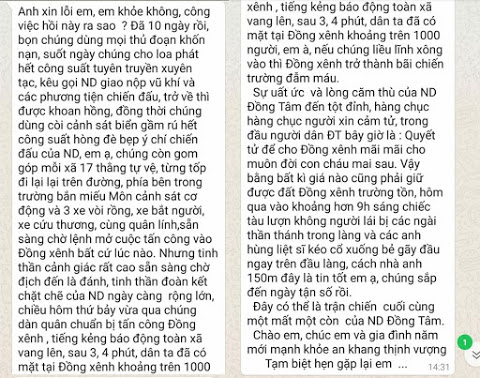 Anh xin lỗi em, em khỏe không, công việc hồi này ra sao ? Đã 10 ngày rồi, bọn chúng dùng mọi thủ đoạn khốn nạn, suốt ngày chúng cho loa phát hết công suất tuyên truyền xuyên tạc, kêu gọi ND giao nộp vũ khí và các phương tiện chiến đấu, trở về thì được khoan hồng, đồng thời chúng dùng còi cảnh sát biển gầm rú hết công suất hòng đè bẹp ý chí chiến đấu của ND, em ạ, chúng còn gom góp mỗi xã 17 thằng tự vệ, từng tốp đi lại lại trên đường, phía bên trong trường bắn miếu Môn cảnh sát cơ động và 3 xe vòi rồng, xe bắt người, xe cứu thương, cùng quân lính,sẵn sàng chờ lệnh mở cuộc tấn công vào Đồng xênh bất cứ lúc nào. Nhưng tinh thần cảnh giác rất cao sẵn sàng chờ địch đến là đánh, tinh thần đoàn kết chặt chẽ của ND ngày càng rộng lớn, chiều hôm thứ bảy vừa qua chúng dàn quân chuẩn bị tấn công Đồng xênh , tiếng kẻng báo động toàn xã vang lên, sau 3, 4 phút, dân ta đã có mặt tại Đồng xênh khoảng trên 1000

xênh , tiếng kẻng báo động toàn xã vang lên, sau 3, 4 phút, dân ta đã có mặt tại Đồng xênh khoảng trên 1000 người, em à, nếu chúng liều lĩnh xông vào thì Đồng xênh trở thành bãi chiến trường đẫm máu.

Sự uất ức và lòng căm thù của ND Đồng Tâm đến tột đỉnh, hàng chục hàng chục người xin cảm tử, trong đầu người dân ĐT bây giờ là : Quyết tử để cho Đồng xênh mãi mãi cho muôn đời con cháu mai sau. Vậy bằng bất kì giá nào cũng phải giữ được đất Đồng xênh trường tồn, hôm qua vào khoảng hơn 9h sáng chiếc tàu lượn không người lái bị các ngài thần thánh trong làng và các anh hùng liệt sĩ kéo cổ xuống bẻ gãy đầu ngay trên đầu làng, cách nhà anh 150m đây là tin tốt em ạ, chúng sắp đến ngày tận số rồi.

Đây có thể là trận chiến cuối cùng một mất một còn của ND Đồng Tâm.

Chào em, chúc em và gia đình năm mới mạnh khỏe an khang thịnh vượng

Tạm biệt hẹn gặp lại em ...

14:31

1